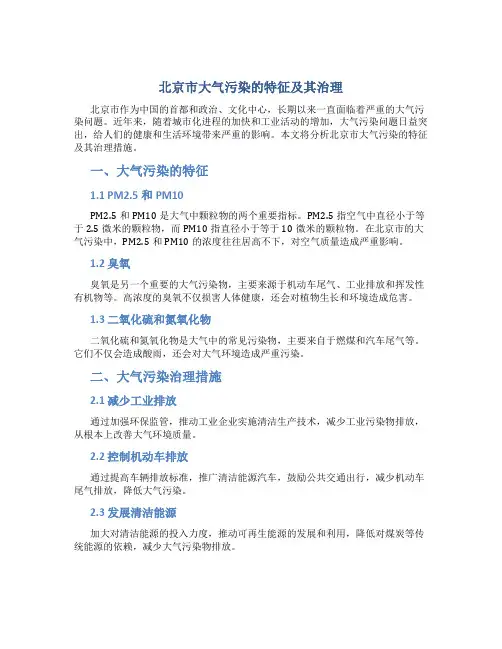 北京市大气污染的特征及其治理

北京市作为中国的首都和政治、文化中心，长期以来一直面临着严重的大气污染问题。近年来，随着城市化进程的加快和工业活动的增加，大气污染问题日益突出，给人们的健康和生活环境带来严重的影响。本文将分析北京市大气污染的特征及其治理措施。

一、大气污染的特征

1.1 PM2.5 和 PM10

PM2.5 和 PM10 是大气中颗粒物的两个重要指标。PM2.5 指空气中直径小于等于 2.5 微米的颗粒物，而 PM10 指直径小于等于 10 微米的颗粒物。在北京市的大气污染中，PM2.5 和 PM10 的浓度往往居高不下，对空气质量造成严重影响。

1.2 臭氧

臭氧是另一个重要的大气污染物，主要来源于机动车尾气、工业排放和挥发性有机物等。高浓度的臭氧不仅损害人体健康，还会对植物生长和环境造成危害。

1.3 二氧化硫和氮氧化物

二氧化硫和氮氧化物是大气中的常见污染物，主要来自于燃煤和汽车尾气等。它们不仅会造成酸雨，还会对大气环境造成严重污染。

二、大气污染治理措施

2.1 减少工业排放

通过加强环保监管，推动工业企业实施清洁生产技术，减少工业污染物排放，从根本上改善大气环境质量。

2.2 控制机动车排放

通过提高车辆排放标准，推广清洁能源汽车，鼓励公共交通出行，减少机动车尾气排放，降低大气污染。

2.3 发展清洁能源

加大对清洁能源的投入力度，推动可再生能源的发展和利用，降低对煤炭等传统能源的依赖，减少大气污染物排放。